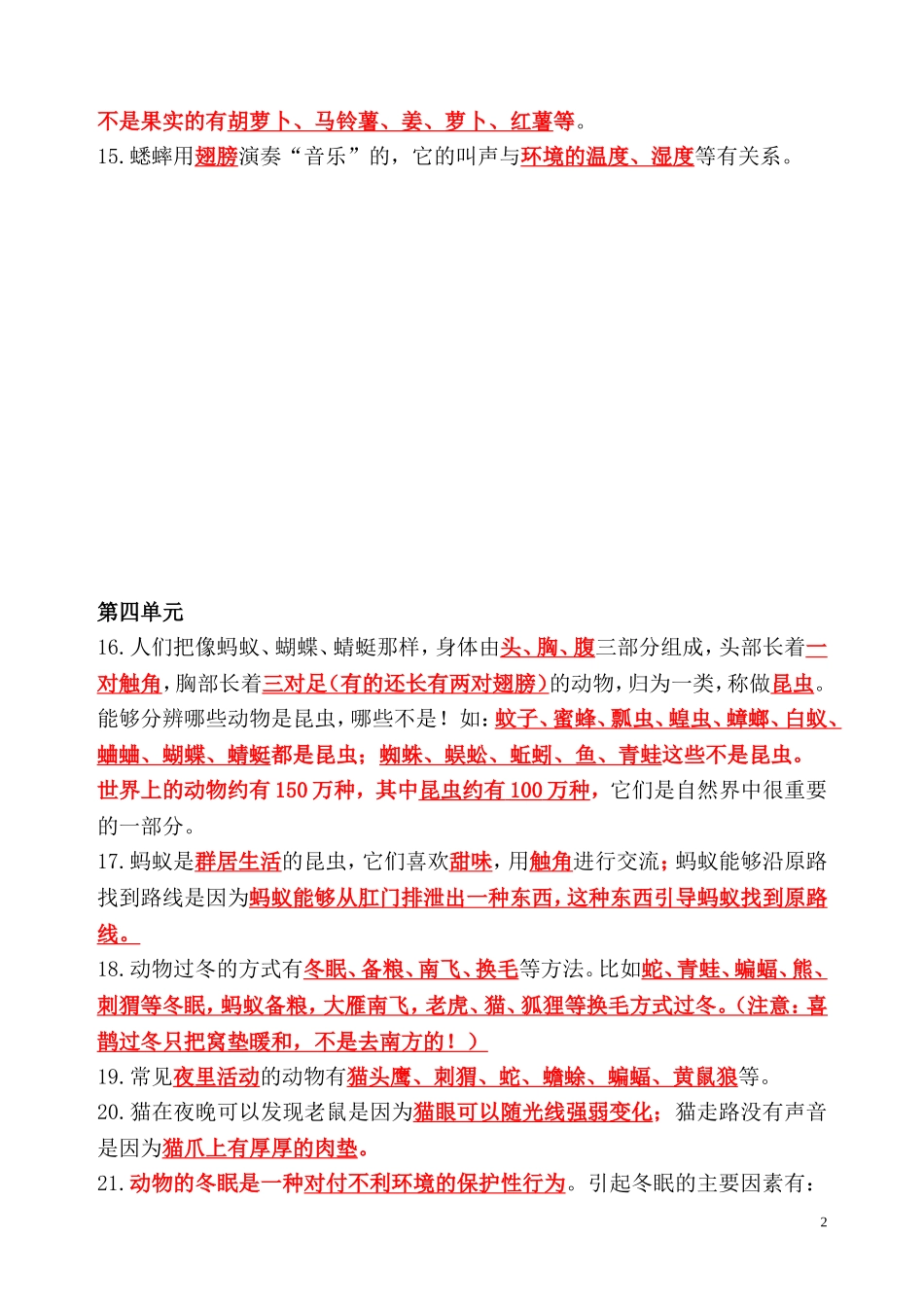 不是果实的有胡萝卜、马铃薯、姜、萝卜、红薯等。
15.蟋蟀用翅膀演奏“音乐”的，它的叫声与环境的温度、湿度等有关系。

第四单元
16.人们把像蚂蚁、蝴蝶、蜻蜓那样，身体由头、胸、腹三部分组成，头部长着一对触角，胸部长着三对足（有的还长有两对翅膀）的动物，归为一类，称做昆虫。能够分辨哪些动物是昆虫，哪些不是！如：蚊子、蜜蜂、瓢虫、蝗虫、蟑螂、白蚁、蛐蛐、蝴蝶、蜻蜓都是昆虫；蜘蛛、蜈蚣、蚯蚓、鱼、青蛙这些不是昆虫。
世界上的动物约有150万种，其中昆虫约有100万种，它们是自然界中很重要的一部分。
17.蚂蚁是群居生活的昆虫，它们喜欢甜味，用触角进行交流；蚂蚁能够沿原路找到路线是因为蚂蚁能够从肛门排泄出一种东西，这种东西引导蚂蚁找到原路线。
18.动物过冬的方式有冬眠、备粮、南飞、换毛等方法。比如蛇、青蛙、蝙蝠、熊、刺猬等冬眠，蚂蚁备粮，大雁南飞，老虎、猫、狐狸等换毛方式过冬。（注意：喜鹊过冬只把窝垫暖和，不是去南方的！）
19.常见夜里活动的动物有猫头鹰、刺猬、蛇、蟾蜍、蝙蝠、黄鼠狼等。
20.猫在夜晚可以发现老鼠是因为猫眼可以随光线强弱变化；猫走路没有声音是因为猫爪上有厚厚的肉垫。
21.动物的冬眠是一种对付不利环境的保护性行为。引起冬眠的主要因素有：
2